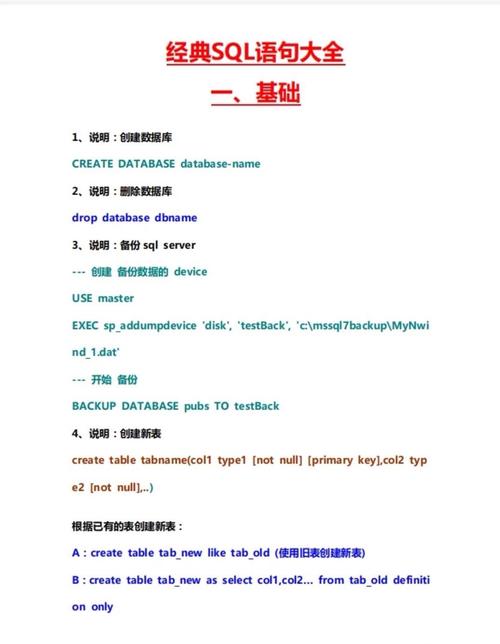 经典SQL语句大全

一、基础

1、说明：创建数据库

CREATE DATABASE database-name

2、说明：删除数据库

drop database dbname

3、说明：备份 sql server

--- 创建 备份数据的 device

USE master

EXEC sp_addumpdevice 'disk', 'testBack', 'c:\mssql7backup\MyNwind_1.dat'

--- 开始 备份

BACKUP DATABASE pubs TO testBack

4、说明：创建新表

create table tabname(col1 type1 [not null] [primary key],col2 type2 [not null],..)

根据已有的表创建新表：

A：create table tab_new like tab_old (使用旧表创建新表)

B：create table tab_new as select col1,col2... from tab_old definition only